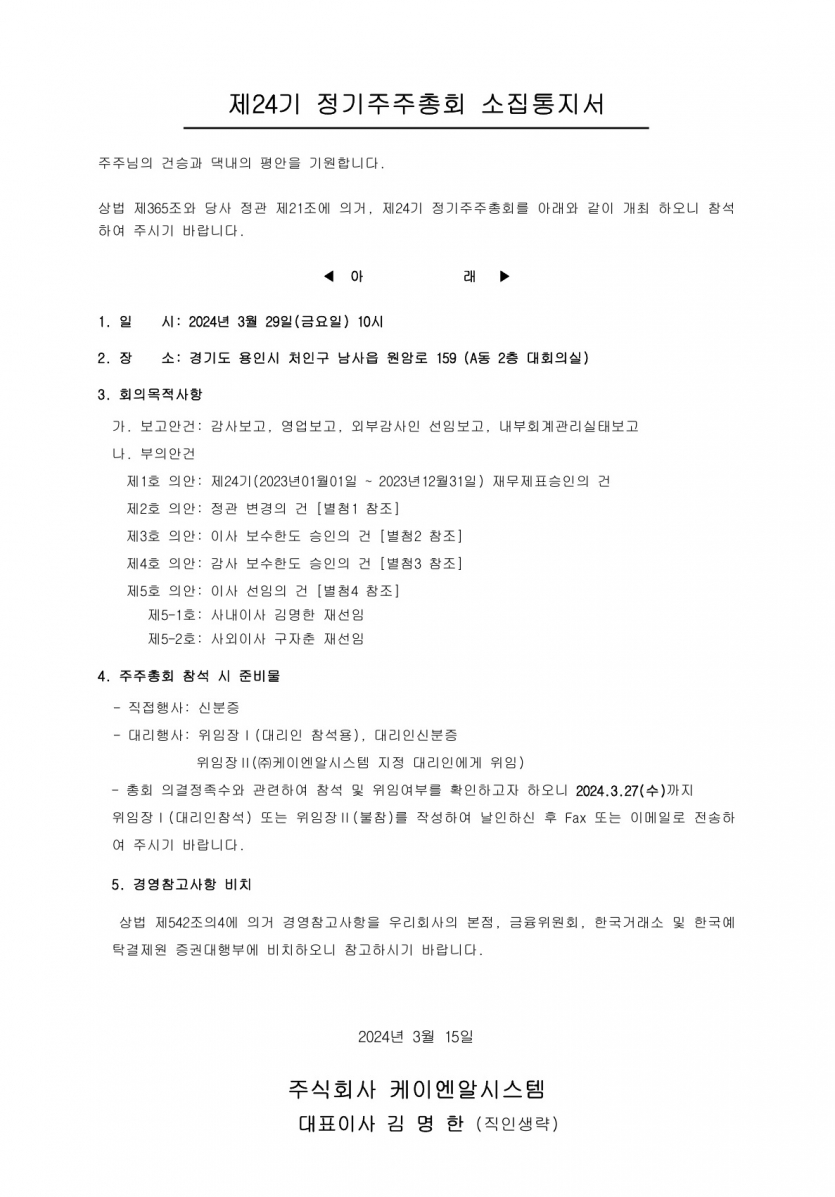 제24기 정기주주총회 소집통지서

주주님의 건승과 댁내의 평안을 기원합니다.

상법 제365조와 당사 정관 제21조에 의거, 제24기 정기주주총회를 아래와 같이 개최 하오니 참석하여 주시기 바랍니다.

◀ 아 래 ▶

1. 일 시: 2024년 3월 29일(금요일) 10시

2. 장 소: 경기도 용인시 처인구 남사읍 원암로 159 (A동 2층 대회의실)

3. 회의목적사항

가. 보고안건: 감사보고, 영업보고, 외부감사인 선임보고, 내부회계관리실태보고

나. 부의안건

제1호 의안: 제24기(2023년01월01일 ~ 2023년12월31일) 재무제표승인의 건

제2호 의안: 정관 변경의 건 [별첨1 참조]

제3호 의안: 이사 보수한도 승인의 건 [별첨2 참조]

제4호 의안: 감사 보수한도 승인의 건 [별첨3 참조]

제5호 의안: 이사 선임의 건 [별첨4 참조]

제5-1호: 사내이사 김명한 재선임

제5-2호: 사외이사 구자춘 재선임

4. 주주총회 참석 시 준비물

- 직접행사: 신분증

- 대리행사: 위임장Ⅰ(대리인 참석용), 대리인신분증

위임장Ⅱ(㈜케이엔알시스템 지정 대리인에게 위임)

- 총회 의결정족수와 관련하여 참석 및 위임여부를 확인하고자 하오니 2024.3.27(수)까지 위임장Ⅰ(대리인참석) 또는 위임장Ⅱ(불참)를 작성하여 날인하신 후 Fax 또는 이메일로 전송하여 주시기 바랍니다.

5. 경영참고사항 비치

상법 제542조의4에 의거 경영참고사항을 우리회사의 본점, 금융위원회, 한국거래소 및 한국예탁결제원 증권대행부에 비치하오니 참고하시기 바랍니다.

2024년 3월 15일

주식회사 케이엔알시스템

대표이사 김 명 한 (직인생략)